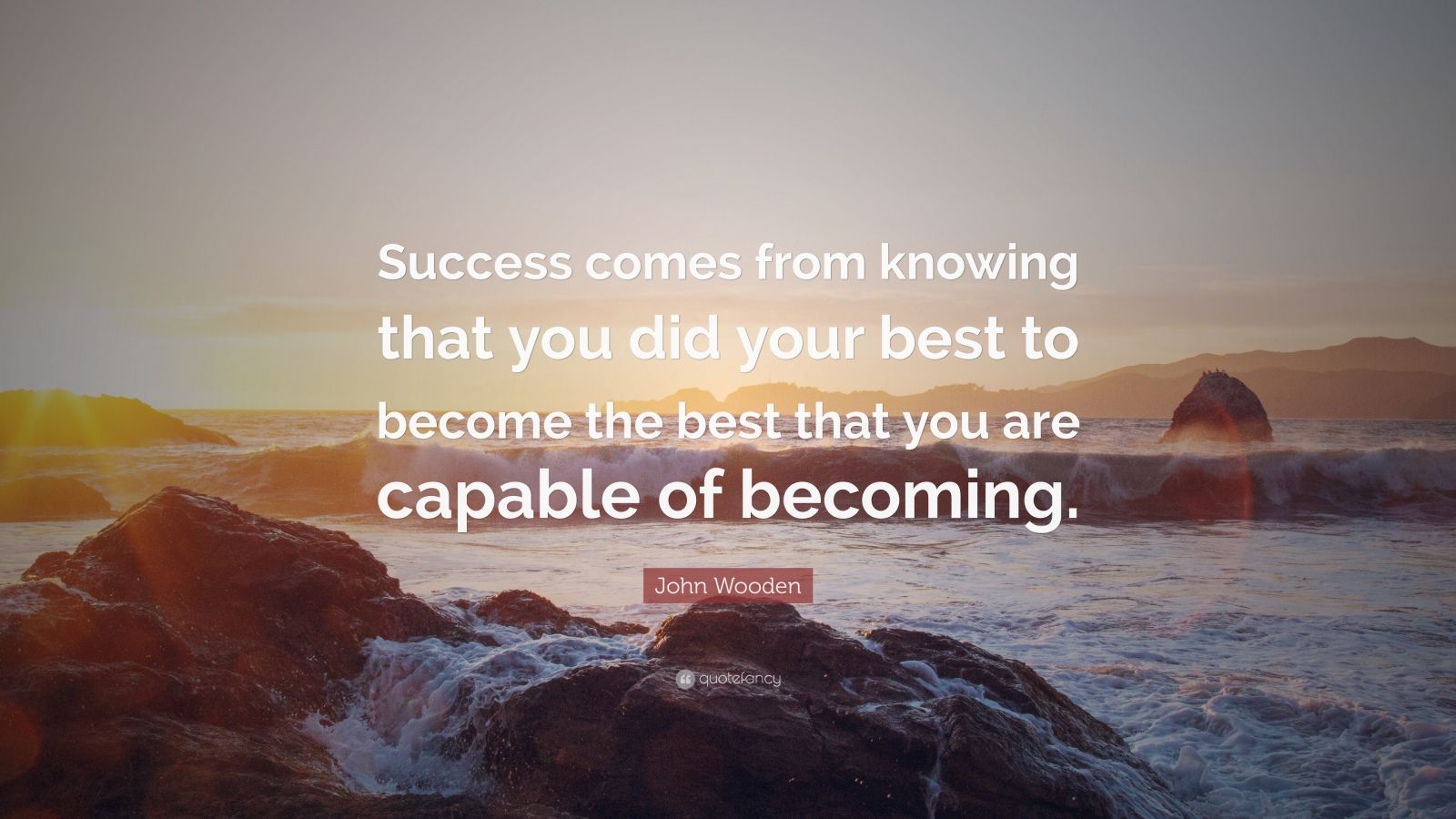 Success comes from knowing that you did your best to become the best that you are capable of becoming.

John Wooden

quotefancy